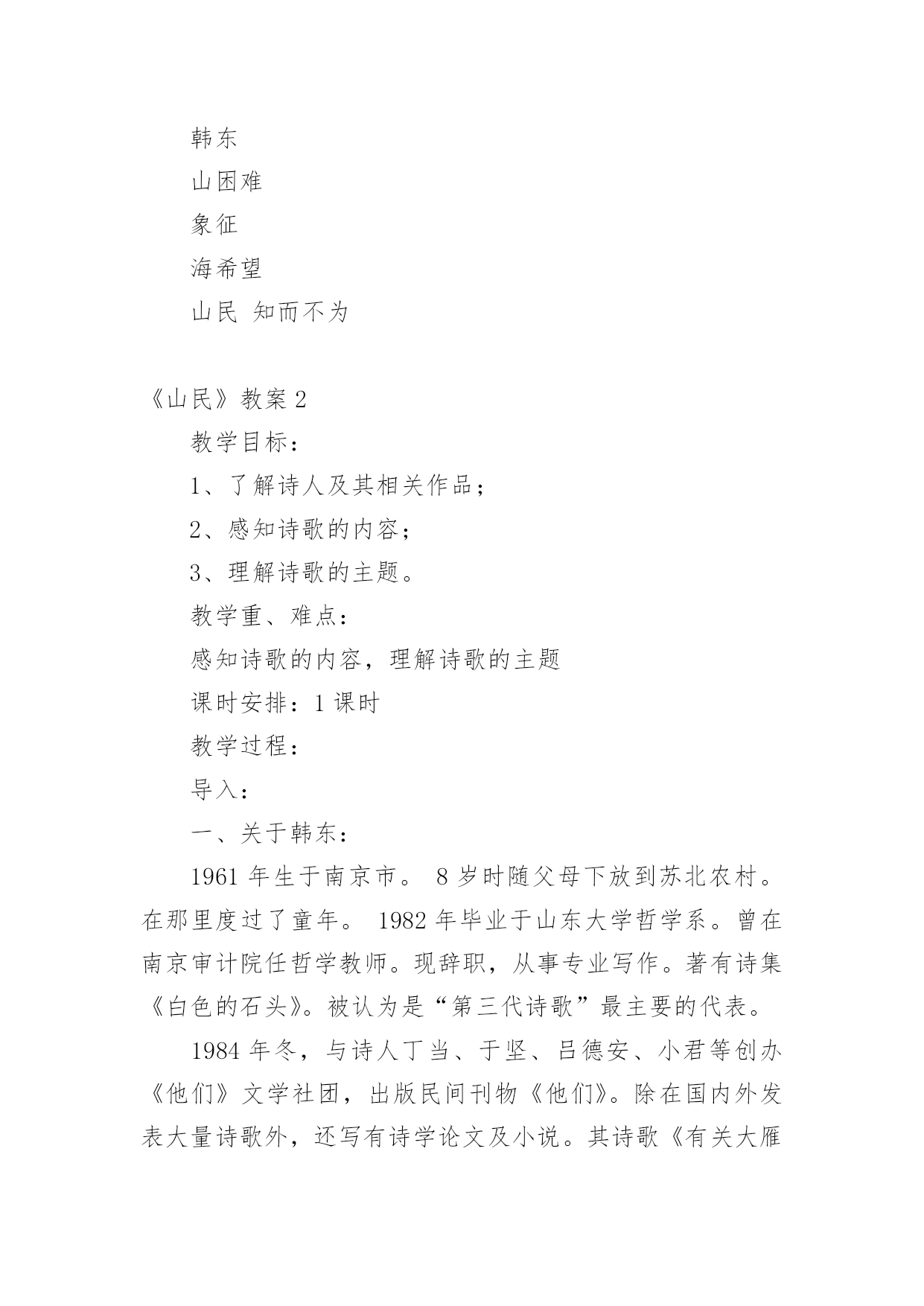 韩东

山困难

象征

海希望

山民 知而不为

《山民》教案 2

教学目标：

1、了解诗人及其相关作品；

2、感知诗歌的内容；

3、理解诗歌的主题。

教学重、难点：

感知诗歌的内容，理解诗歌的主题

课时安排：1 课时

教学过程：

导入：

一、关于韩东：

1961 年生于南京市。 8 岁时随父母下放到苏北农村。在那里度过了童年。 1982 年毕业于山东大学哲学系。曾在南京审计院任哲学教师。现辞职，从事专业写作。著有诗集《白色的石头》。被认为是“第三代诗歌”最主要的代表。

1984 年冬，与诗人丁当、于坚、吕德安、小君等创办《他们》文学社团，出版民间刊物《他们》。除在国内外发表大量诗歌外，还写有诗学论文及小说。其诗歌《有关大雁